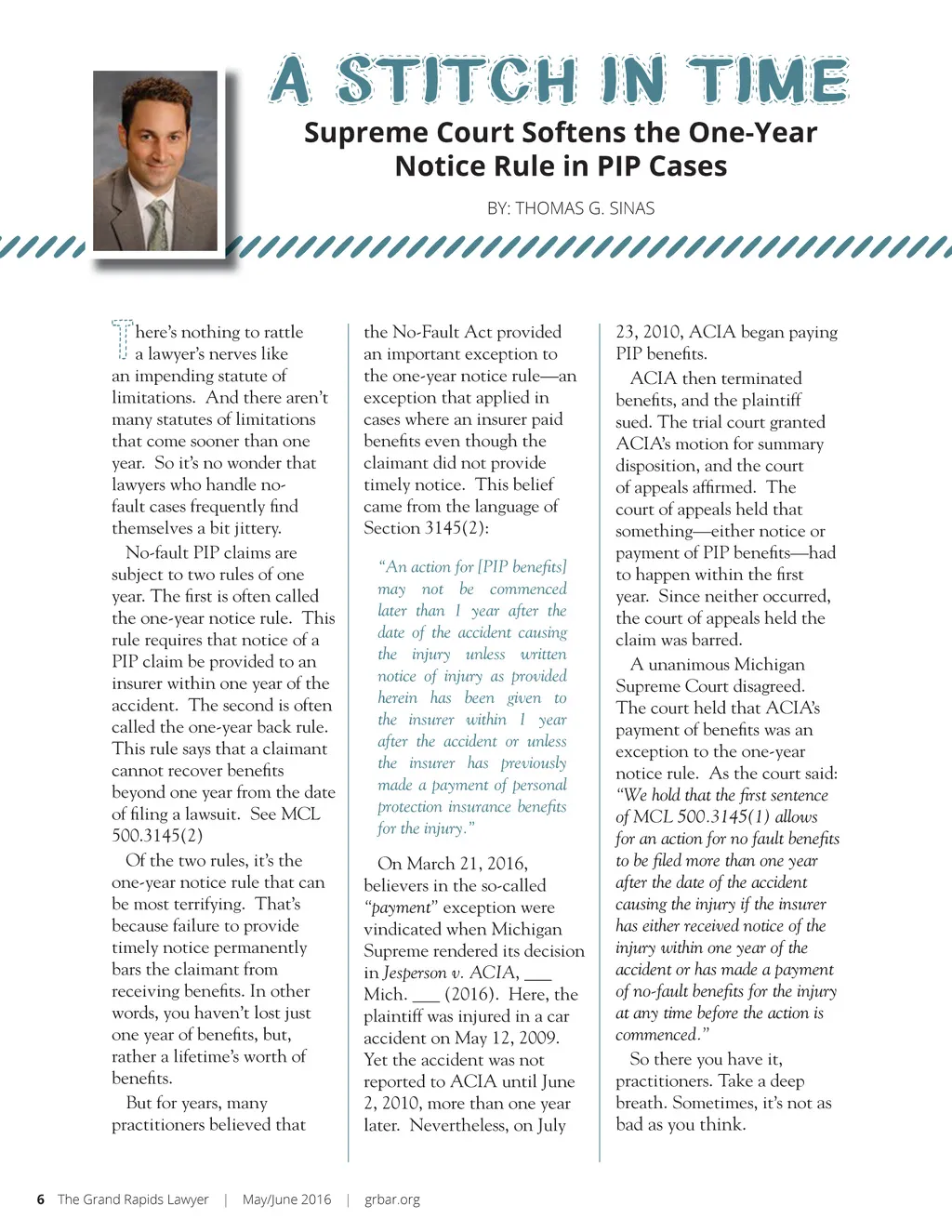 A STITCH IN TIME

Supreme Court Softens the One-Year Notice Rule in PIP Cases

BY: THOMAS G. SINAS

There's nothing to rattle a lawyer's nerves like an impending statute of limitations. And there aren't many statutes of limitations that come sooner than one year. So it's no wonder that lawyers who handle no-fault cases frequently find themselves a bit jittery.

No-fault PIP claims are subject to two rules of one year. The first is often called the one-year notice rule. This rule requires that notice of a PIP claim be provided to an insurer within one year of the accident. The second is often called the one-year back rule. This rule says that a claimant cannot recover benefits beyond one year from the date of filing a lawsuit. See MCL 500.3145(2)

Of the two rules, it's the one-year notice rule that can be most terrifying. That's because failure to provide timely notice permanently bars the claimant from receiving benefits. In other words, you haven't lost just one year of benefits, but, rather a lifetime's worth of benefits.

But for years, many practitioners believed that the No-Fault Act provided an important exception to the one-year notice rule—an exception that applied in cases where an insurer paid benefits even though the claimant did not provide timely notice. This belief came from the language of Section 3145(2):

"An action for [PIP benefits] may not be commenced later than 1 year after the date of the accident causing the injury unless written notice of injury as provided herein has been given to the insurer within 1 year after the accident or unless the insurer has previously made a payment of personal protection insurance benefits for the injury."

On March 21, 2016, believers in the so-called "payment" exception were vindicated when Michigan Supreme rendered its decision in Jesperson v. ACIA, ___ Mich. ___ (2016). Here, the plaintiff was injured in a car accident on May 12, 2009. Yet the accident was not reported to ACIA until June 2, 2010, more than one year later. Nevertheless, on July 23, 2010, ACIA began paying PIP benefits.

ACIA then terminated benefits, and the plaintiff sued. The trial court granted ACIA's motion for summary disposition, and the court of appeals affirmed. The court of appeals held that something—either notice or payment of PIP benefits—had to happen within the first year. Since neither occurred, the court of appeals held the claim was barred.

A unanimous Michigan Supreme Court disagreed. The court held that ACIA's payment of benefits was an exception to the one-year notice rule. As the court said: "We hold that the first sentence of MCL 500.3145(1) allows for an action for no fault benefits to be filed more than one year after the date of the accident causing the injury if the insurer has either received notice of the injury within one year of the accident or has made a payment of no-fault benefits for the injury at any time before the action is commenced."

So there you have it, practitioners. Take a deep breath. Sometimes, it's not as bad as you think.

6 The Grand Rapids Lawyer | May/June 2016 | grbar.org